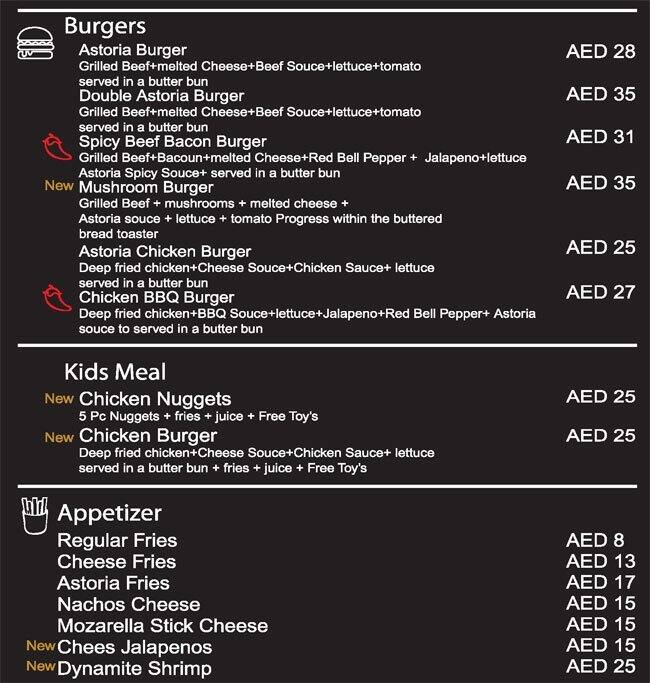 Burgers

Astoria Burger AED 28
Grilled Beef+melted Cheese+Beef Souce+lettuce+tomato served in a butter bun

Double Astoria Burger AED 35
Grilled Beef+melted Cheese+Beef Souce+lettuce+tomato served in a butter bun

Spicy Beef Bacon Burger AED 31
Grilled Beef+Bacoun+melted Cheese+Red Bell Pepper + Jalapeno+lettuce Astoria Spicy Souce+ served in a butter bun

New Mushroom Burger AED 35
Grilled Beef + mushrooms + melted cheese + Astoria souce + lettuce + tomato Progress within the buttered bread toaster

Astoria Chicken Burger AED 25
Deep fried chicken+Cheese Souce+Chicken Sauce+ lettuce served in a butter bun

Chicken BBQ Burger AED 27
Deep fried chicken+BBQ Souce+lettuce+Jalapeno+Red Bell Pepper+ Astoria souce to served in a butter bun

Kids Meal

New Chicken Nuggets AED 25
5 Pc Nuggets + fries + juice + Free Toy's

New Chicken Burger AED 25
Deep fried chicken+Cheese Souce+Chicken Sauce+ lettuce served in a butter bun + fries + juice + Free Toy's

Appetizer

Regular Fries AED 8
Cheese Fries AED 13
Astoria Fries AED 17
Nachos Cheese AED 15
Mozarella Stick Cheese AED 15
New Chees Jalapenos AED 15
New Dynamite Shrimp AED 25